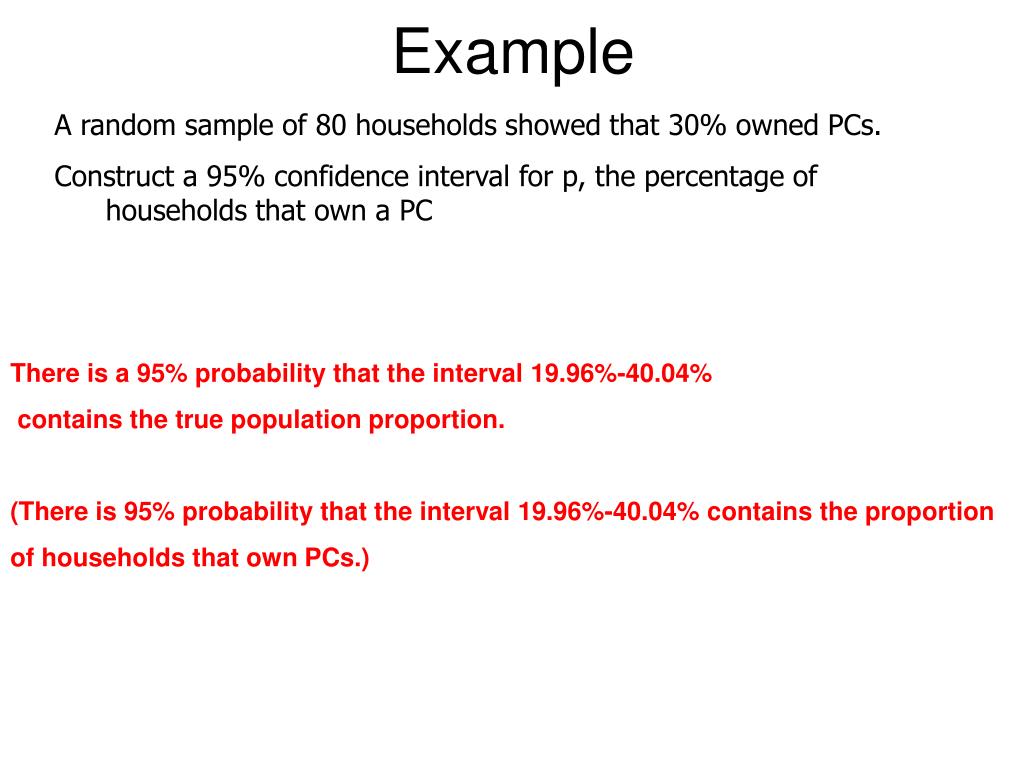 Example

A random sample of 80 households showed that 30% owned PCs.

Construct a 95% confidence interval for p, the percentage of households that own a PC

There is a 95% probability that the interval 19.96%-40.04% contains the true population proportion.

(There is 95% probability that the interval 19.96%-40.04% contains the proportion of households that own PCs.)